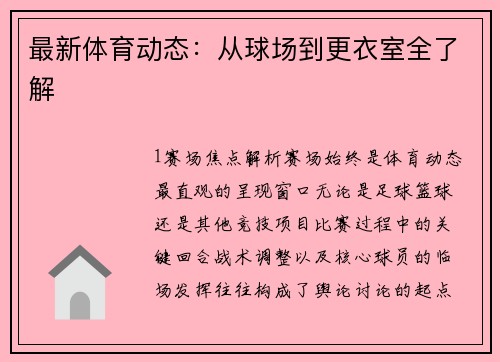 最新体育动态：从球场到更衣室全了解

1赛场焦点解析赛场始终是体育动态最直观的呈现窗口无论是足球篮球还是其他竞技项目比赛过程中的关键回合战术调整以及核心球员的临场发挥往往构成了舆论讨论的起点